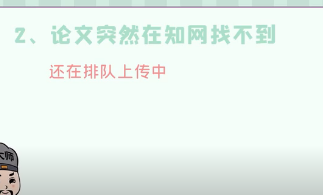 2、论文突然在知网找不到

还在排队上传中

大师